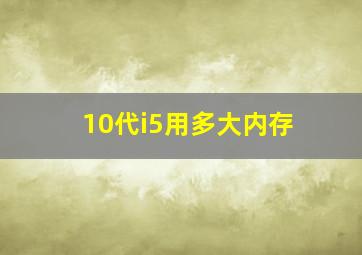 10代i5用多大内存